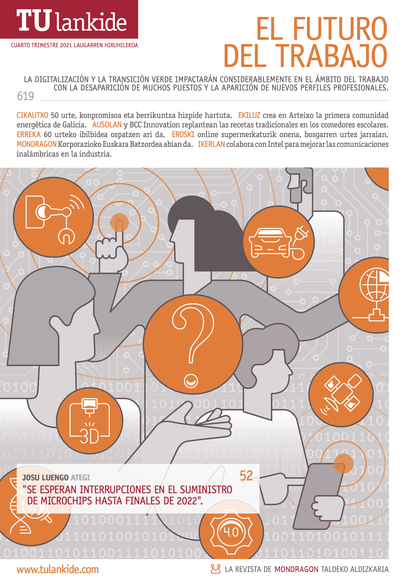 TU lankide

CUARTO TRIMESTRE 2021 LAUGARREN HIRUHILEKOA

EL FUTURO DEL TRABAJO

LA DIGITALIZACIÓN Y LA TRANSICIÓN VERDE IMPACTARÁN CONSIDERABLEMENTE EN EL ÁMBITO DEL TRABAJO CON LA DESAPARICIÓN DE MUCHOS PUESTOS Y LA APARICIÓN DE NUEVOS PERFILES PROFESIONALES.

619

CIKAUTXO 50 urte, konpromisoa eta berrikuntza hizpide hartuta. EKILUZ crea en Arteixo la primera comunidad energética de Galicia. AUSOLAN y BCC Innovation replantean las recetas tradicionales en los comedores escolares. ERREKA 60 urteko ibilbidea ospatzen ari da. EROSKI online supermerkaturik onena, bosgarren urtez jarraian. MONDRAGON Korporazioko Euskara Batzordea abian da. IKERLAN colabora con Intel para mejorar las comunicaciones inalámbricas en la industria.

3D

4.0

JOSU LUENGO ATEGI

52

"SE ESPERAN INTERRUPCIONES EN EL SUMINISTRO DE MICROCHIPS HASTA FINALES DE 2022".

www.tulankide.com

LA REVISTA DE MONDRAGON TALDEKO ALDIZKARIA